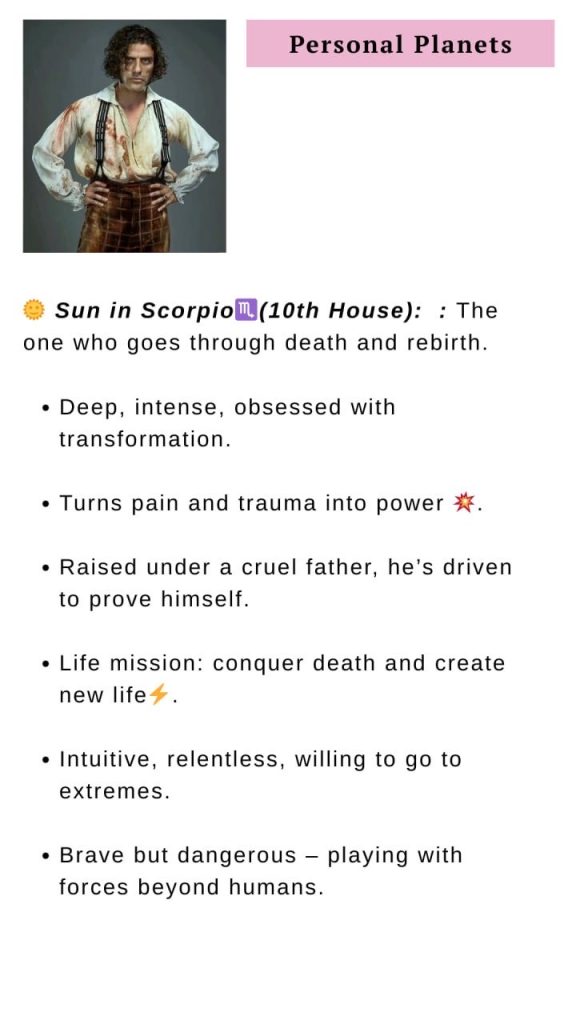 Personal Planets

🌞 Sun in Scorpio♏(10th House): : The one who goes through death and rebirth.

• Deep, intense, obsessed with transformation.

• Turns pain and trauma into power 💥.

• Raised under a cruel father, he's driven to prove himself.

• Life mission: conquer death and create new life⚡.

• Intuitive, relentless, willing to go to extremes.

• Brave but dangerous – playing with forces beyond humans.